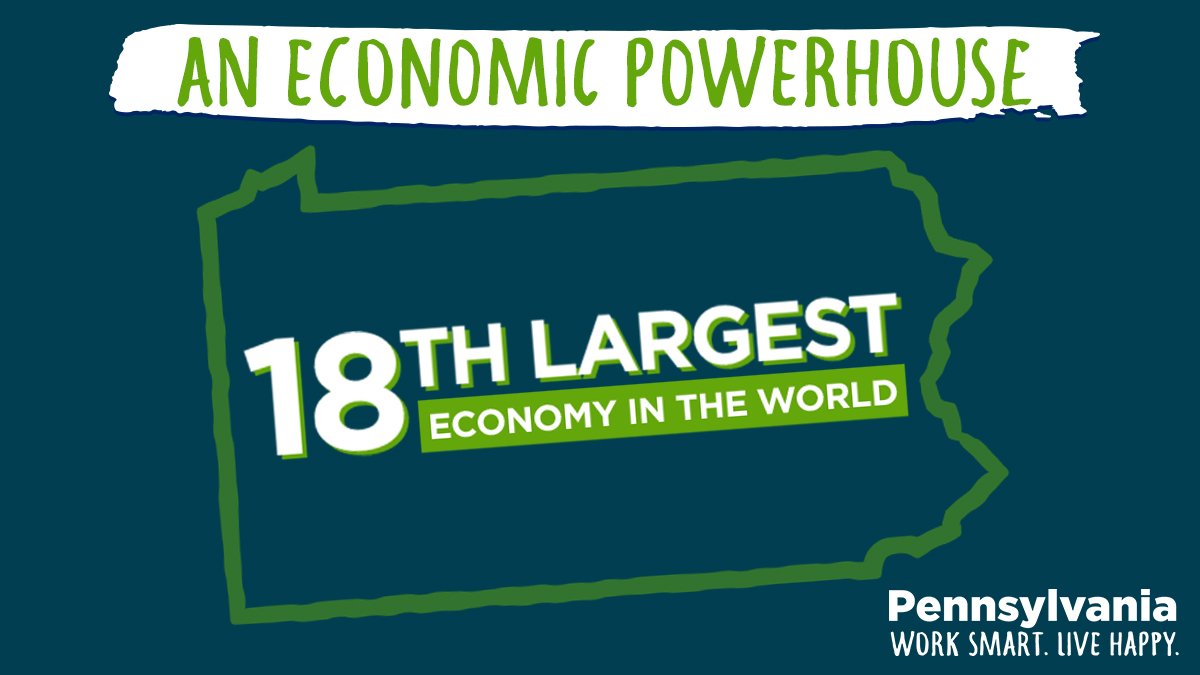 AN ECONOMIC POWERHOUSE

18TH LARGEST
ECONOMY IN THE WORLD

Pennsylvania
WORK SMART. LIVE HAPPY.